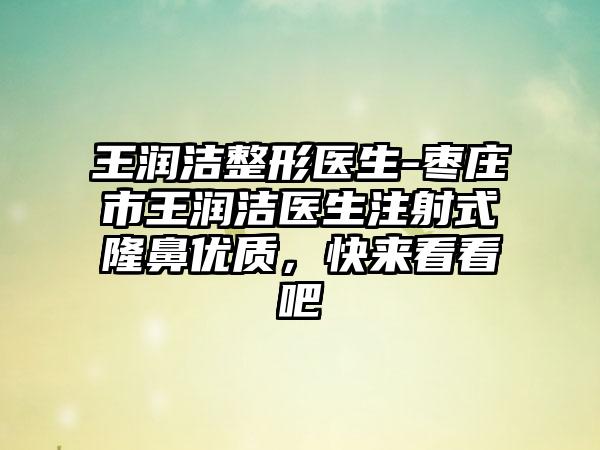 王润洁整形医生-枣庄市王润洁医生注射式隆鼻优质，快来看看吧